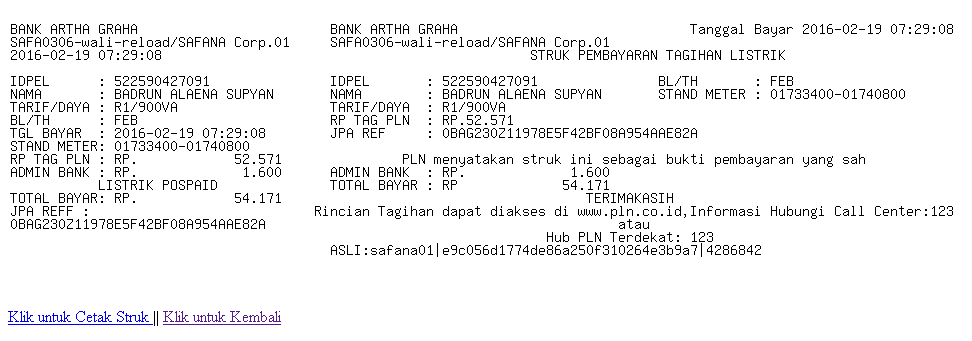 BANK ARTHA GRAHA
SAFA0306-wali-reload/SAFANA Corp.01
2016-02-19 07:29:08

IDPEL : 522590427091
NAMA : BADRUN ALAENA SUPYAN
TARIF/DAYA : R1/900VA
BL/TH : FEB
TGL BAYAR : 2016-02-19 07:29:08
STAND METER: 01733400-01740800
RP TAG PLN : RP. 52.571
ADMIN BANK : RP. 1.600
LISTRIK POSPAID
TOTAL BAYAR: RP. 54.171
JPA REFF :
0BAG230Z11978E5F42BF08A954AAE82A

BANK ARTHA GRAHA Tanggal Bayar 2016-02-19 07:29:08
SAFA0306-wali-reload/SAFANA Corp.01
STRUK PEMBAYARAN TAGIHAN LISTRIK

IDPEL : 522590427091 BL/TH : FEB
NAMA : BADRUN ALAENA SUPYAN STAND METER : 01733400-01740800
TARIF/DAYA : R1/900VA
RP TAG PLN : RP.52.571
JPA REF : 0BAG230Z11978E5F42BF08A954AAE82A

PLN menyatakan struk ini sebagai bukti pembayaran yang sah
ADMIN BANK : RP. 1.600
TOTAL BAYAR : RP 54.171
TERIMAKASIH
Rincian Tagihan dapat diakses di www.pln.co.id,Informasi Hubungi Call Center:123
atau
Hub PLN Terdekat: 123
ASLI:safana01|e9c056d1774de86a250f310264e3b9a7|4286842

Klik untuk Cetak Struk || Klik untuk Kembali